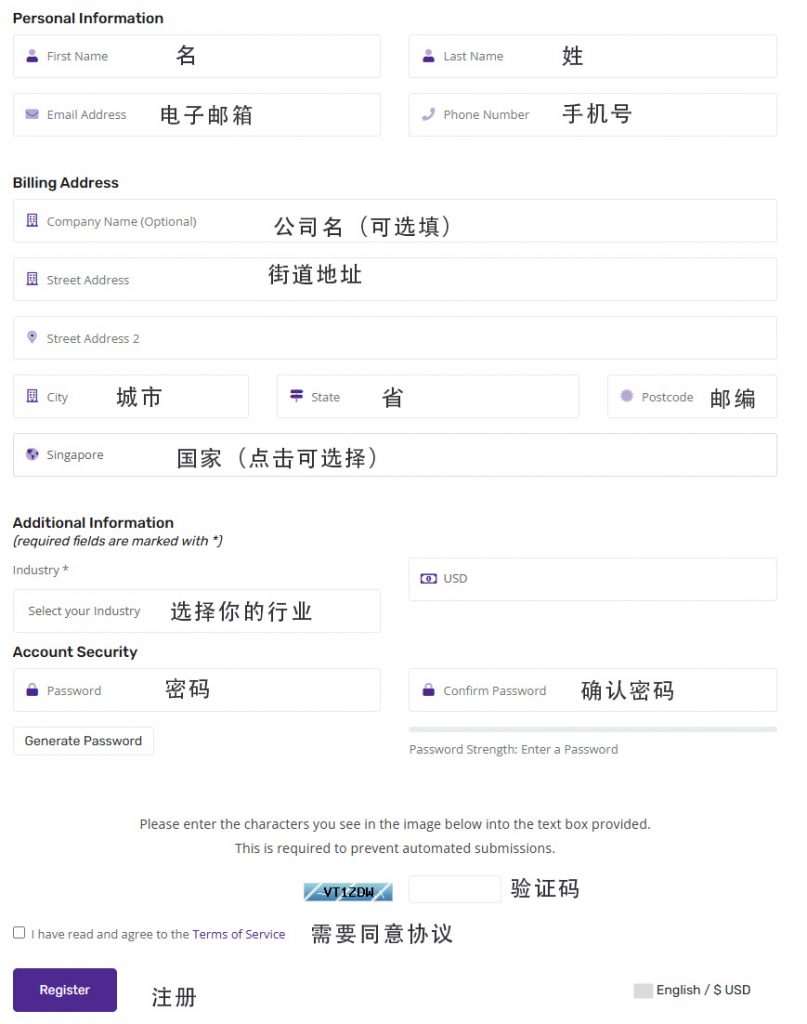 Personal Information

First Name 名

Last Name 姓

Email Address 电子邮箱

Phone Number 手机号

Billing Address

Company Name (Optional) 公司名（可选填）

Street Address 街道地址

Street Address 2

City 城市

State 省

Postcode 邮编

Singapore 国家（点击可选择）

Additional Information
(required fields are marked with *)

Industry *

Select your Industry 选择你的行业

USD

Account Security

Password 密码

Confirm Password 确认密码

Generate Password

Password Strength: Enter a Password

Please enter the characters you see in the image below into the text box provided.
This is required to prevent automated submissions.

VT1ZDW 验证码

I have read and agree to the Terms of Service 需要同意协议

Register 注册

English / $ USD